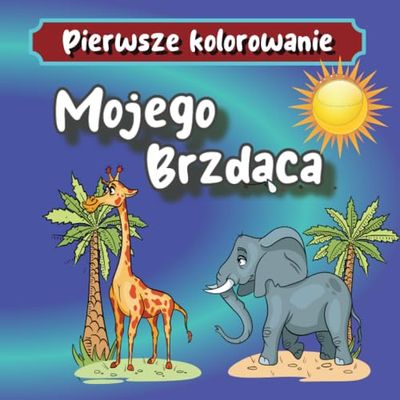 Pierwsze kolorowanie

Mojego Brzdąca